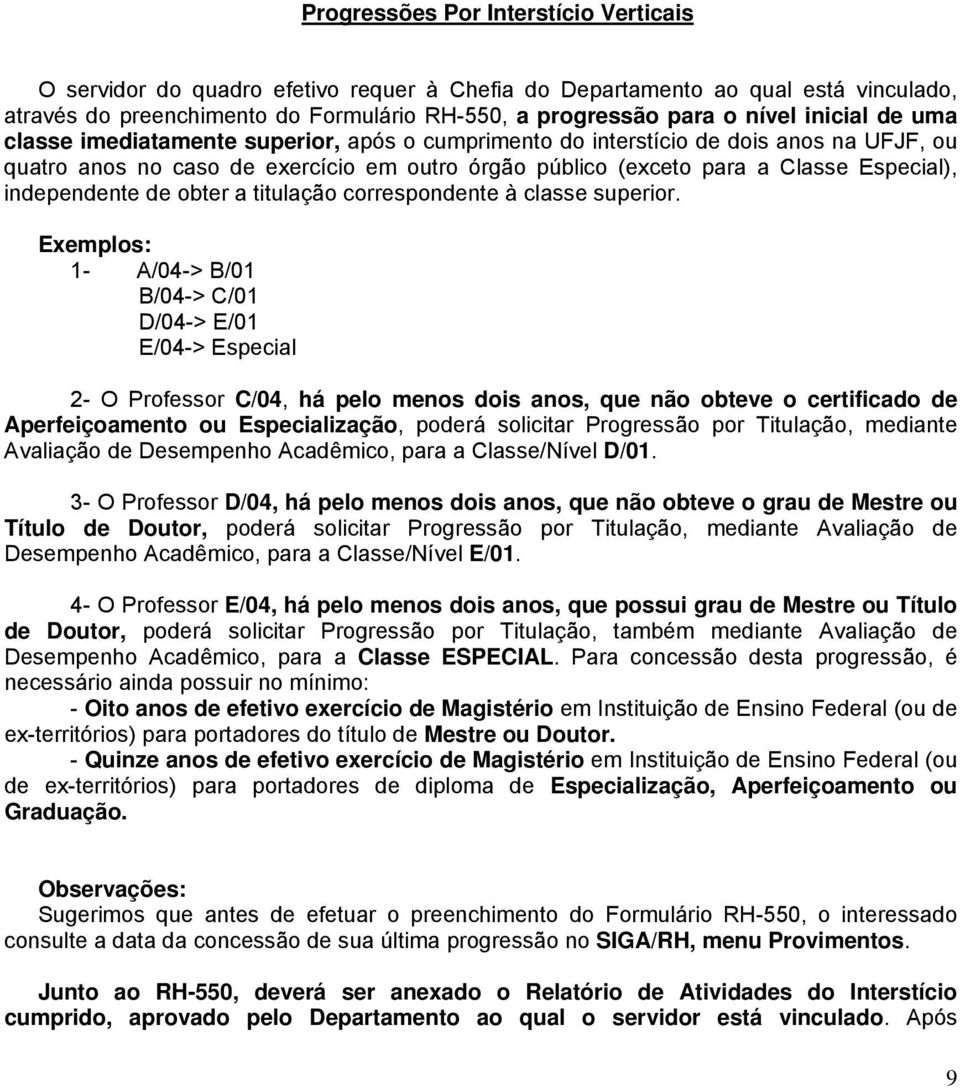 Progressões Por Interstício Verticais

O servidor do quadro efetivo requer à Chefia do Departamento ao qual está vinculado, através do preenchimento do Formulário RH-550, a progressão para o nível inicial de uma classe imediatamente superior, após o cumprimento do interstício de dois anos na UFJF, ou quatro anos no caso de exercício em outro órgão público (exceto para a Classe Especial), independente de obter a titulação correspondente à classe superior.

Exemplos:
1- A/04-> B/01
B/04-> C/01
D/04-> E/01
E/04-> Especial

2- O Professor C/04, há pelo menos dois anos, que não obteve o certificado de Aperfeiçoamento ou Especialização, poderá solicitar Progressão por Titulação, mediante Avaliação de Desempenho Acadêmico, para a Classe/Nível D/01.

3- O Professor D/04, há pelo menos dois anos, que não obteve o grau de Mestre ou Título de Doutor, poderá solicitar Progressão por Titulação, mediante Avaliação de Desempenho Acadêmico, para a Classe/Nível E/01.

4- O Professor E/04, há pelo menos dois anos, que possui grau de Mestre ou Título de Doutor, poderá solicitar Progressão por Titulação, também mediante Avaliação de Desempenho Acadêmico, para a Classe ESPECIAL. Para concessão desta progressão, é necessário ainda possuir no mínimo:
- Oito anos de efetivo exercício de Magistério em Instituição de Ensino Federal (ou de ex-territórios) para portadores do título de Mestre ou Doutor.
- Quinze anos de efetivo exercício de Magistério em Instituição de Ensino Federal (ou de ex-territórios) para portadores de diploma de Especialização, Aperfeiçoamento ou Graduação.

Observações:
Sugerimos que antes de efetuar o preenchimento do Formulário RH-550, o interessado consulte a data da concessão de sua última progressão no SIGA/RH, menu Provimentos.

Junto ao RH-550, deverá ser anexado o Relatório de Atividades do Interstício cumprido, aprovado pelo Departamento ao qual o servidor está vinculado. Após

9